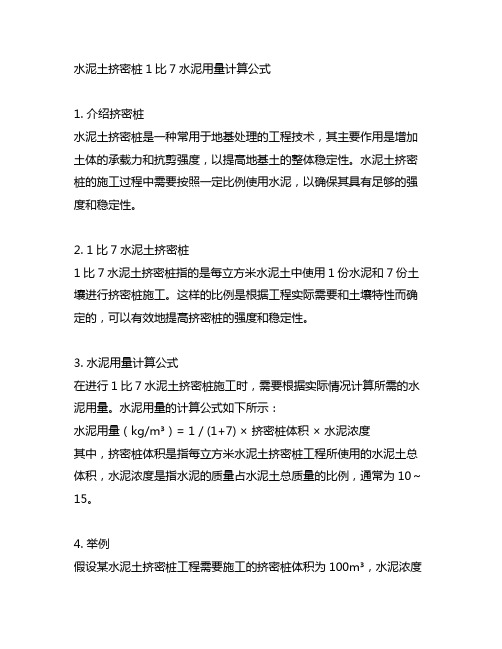 水泥土挤密桩 1 比 7 水泥用量计算公式

1. 介绍挤密桩
水泥土挤密桩是一种常用于地基处理的工程技术，其主要作用是增加土体的承载力和抗剪强度，以提高地基土的整体稳定性。水泥土挤密桩的施工过程中需要按照一定比例使用水泥，以确保其具有足够的强度和稳定性。

2. 1 比 7 水泥土挤密桩
1 比 7 水泥土挤密桩指的是每立方米水泥土中使用 1 份水泥和 7 份土壤进行挤密桩施工。这样的比例是根据工程实际需要和土壤特性而确定的，可以有效地提高挤密桩的强度和稳定性。

3. 水泥用量计算公式
在进行 1 比 7 水泥土挤密桩施工时，需要根据实际情况计算所需的水泥用量。水泥用量的计算公式如下所示：
水泥用量（kg/m³）= 1 / (1+7) × 挤密桩体积 × 水泥浓度
其中，挤密桩体积是指每立方米水泥土挤密桩工程所使用的水泥土总体积，水泥浓度是指水泥的质量占水泥土总质量的比例，通常为 10～15。

4. 举例
假设某水泥土挤密桩工程需要施工的挤密桩体积为 100m³，水泥浓度